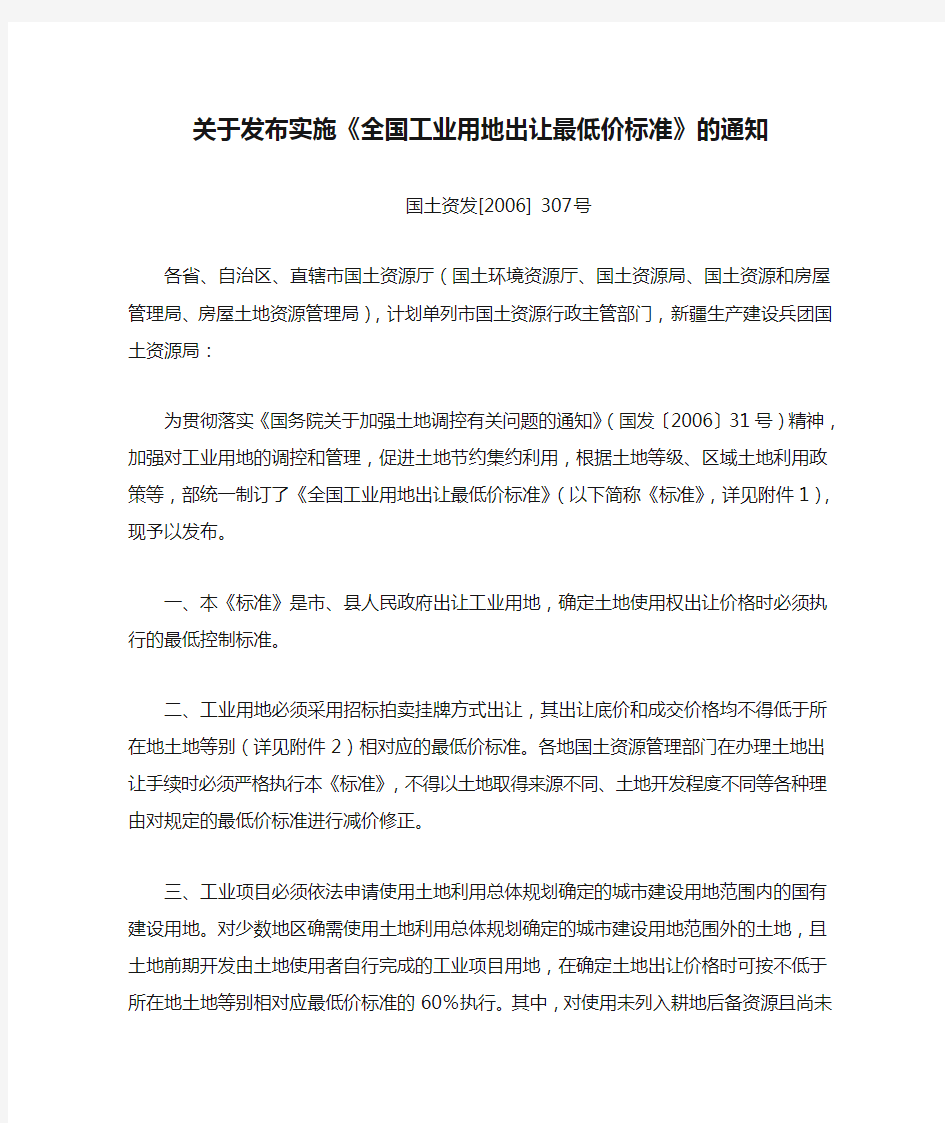 关于发布实施《全国工业用地出让最低价标准》的通知

国土资发[2006] 307号

各省、自治区、直辖市国土资源厅（国土环境资源厅、国土资源局、国土资源和房屋管理局、房屋土地资源管理局），计划单列市国土资源行政主管部门，新疆生产建设兵团国土资源局：

为贯彻落实《国务院关于加强土地调控有关问题的通知》（国发〔2006〕31号）精神，加强对工业用地的调控和管理，促进土地节约集约利用，根据土地等级、区域土地利用政策等，部统一制订了《全国工业用地出让最低价标准》（以下简称《标准》，详见附件1），现予以发布。

一、本《标准》是市、县人民政府出让工业用地，确定土地使用权出让价格时必须执行的最低控制标准。

二、工业用地必须采用招标拍卖挂牌方式出让，其出让底价和成交价格均不得低于所在地土地等别（详见附件2）相对应的最低价标准。各地国土资源管理部门在办理土地出让手续时必须严格执行本《标准》，不得以土地取得来源不同、土地开发程度不同等各种理由对规定的最低价标准进行减价修正。

三、工业项目必须依法申请使用土地利用总体规划确定的城市建设用地范围内的国有建设用地。对少数地区确需使用土地利用总体规划确定的城市建设用地范围外的土地，且土地前期开发由土地使用者自行完成的工业项目用地，在确定土地出让价格时可按不低于所在地土地等别相对应最低价标准的60%执行。其中，对使用未列入耕地后备资源且尚未